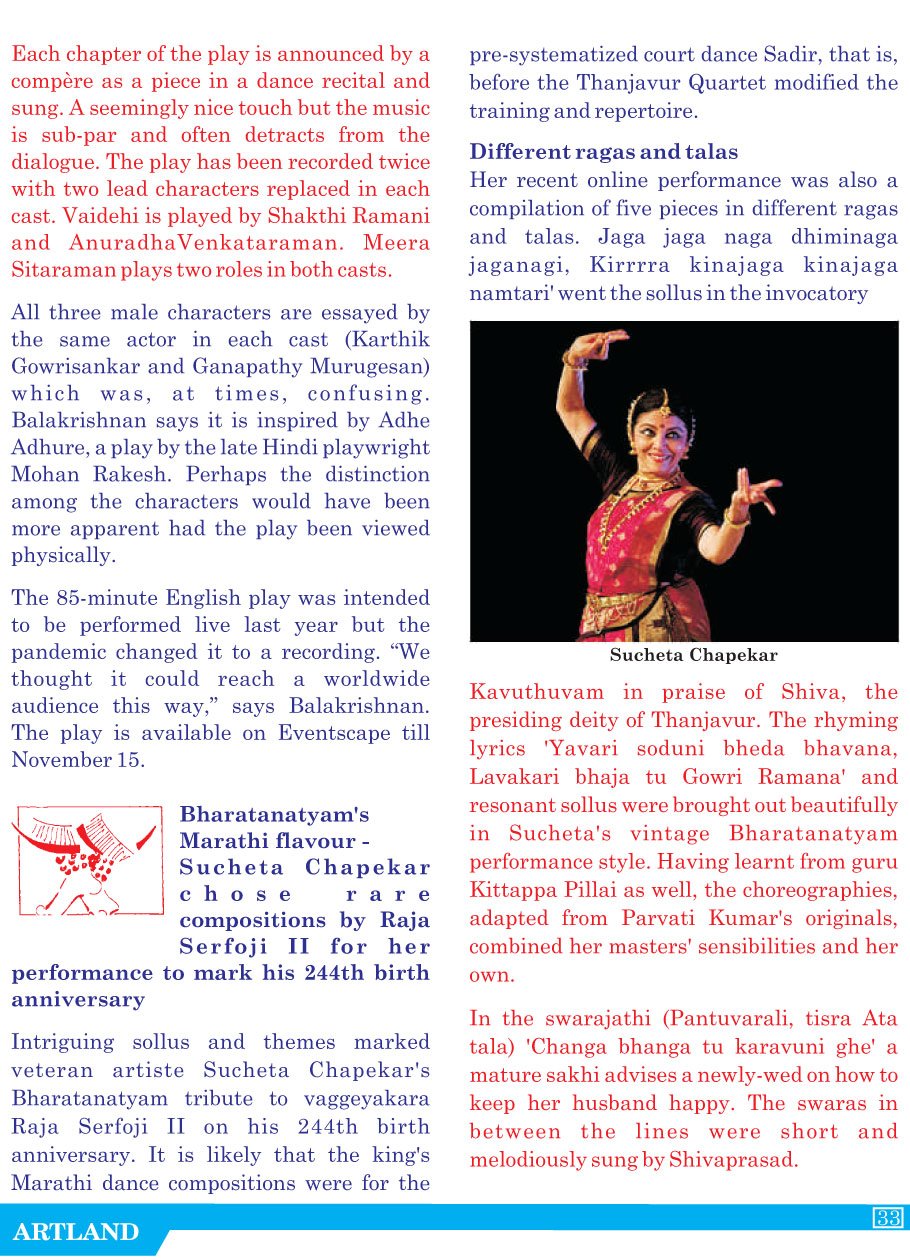 Each chapter of the play is announced by a compère as a piece in a dance recital and sung. A seemingly nice touch but the music is sub-par and often detracts from the dialogue. The play has been recorded twice with two lead characters replaced in each cast. Vaidehi is played by Shakthi Ramani and AnuradhaVenkataraman. Meera Sitaraman plays two roles in both casts.

All three male characters are essayed by the same actor in each cast (Karthik Gowrisankar and Ganapathy Murugesan) which was, at times, confusing. Balakrishnan says it is inspired by Adhe Adhure, a play by the late Hindi playwright Mohan Rakesh. Perhaps the distinction among the characters would have been more apparent had the play been viewed physically.

The 85-minute English play was intended to be performed live last year but the pandemic changed it to a recording. “We thought it could reach a worldwide audience this way,” says Balakrishnan. The play is available on Eventscape till November 15.

Bharatanatyam's Marathi flavour - Sucheta Chapekar chose rare compositions by Raja Serfoji II for her performance to mark his 244th birth anniversary

Intriguing sollus and themes marked veteran artiste Sucheta Chapekar's Bharatanatyam tribute to vaggeyakara Raja Serfoji II on his 244th birth anniversary. It is likely that the king's Marathi dance compositions were for the pre-systematized court dance Sadir, that is, before the Thanjavur Quartet modified the training and repertoire.

Different ragas and talas

Her recent online performance was also a compilation of five pieces in different ragas and talas. Jaga jaga naga dhiminaga jaganagi, Kirrrra kinajaga kinajaga namtari' went the sollus in the invocatory

Sucheta Chapekar

Kavuthuvam in praise of Shiva, the presiding deity of Thanjavur. The rhyming lyrics 'Yavari soduni bheda bhavana, Lavakari bhaja tu Gowri Ramana' and resonant sollus were brought out beautifully in Sucheta's vintage Bharatanatyam performance style. Having learnt from guru Kittappa Pillai as well, the choreographies, adapted from Parvati Kumar's originals, combined her masters' sensibilities and her own.

In the swarajathi (Pantuvarali, tisra Ata tala) 'Changa bhanga tu karavuni ghe' a mature sakhi advises a newly-wed on how to keep her husband happy. The swaras in between the lines were short and melodiously sung by Shivaprasad.

ARTLAND

33